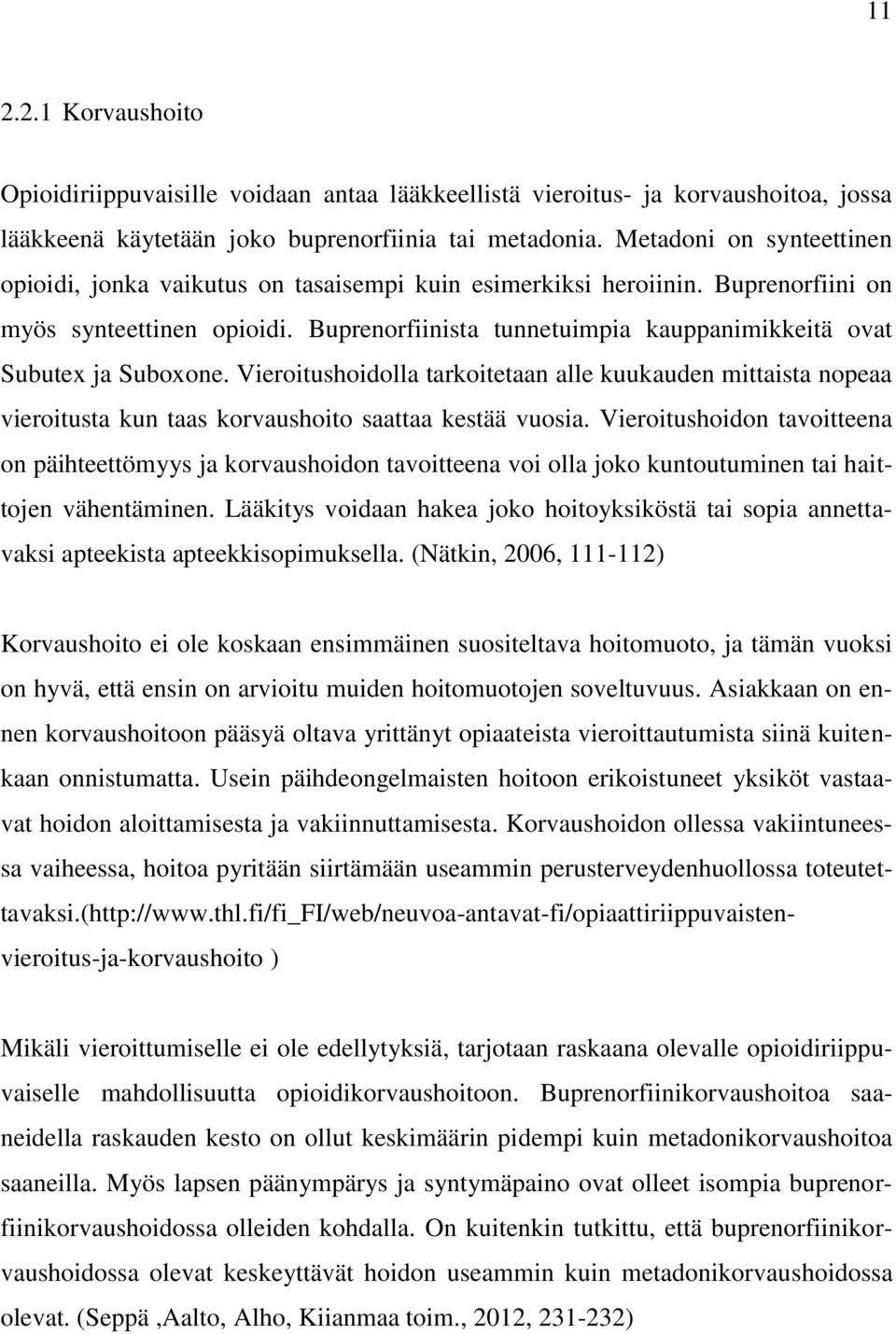 11

2.2.1 Korvaushoito

Opioidiriippuvaisille voidaan antaa lääkkeellistä vieroitus- ja korvaushoitoa, jossa lääkkeenä käytetään joko buprenorfiinia tai metadonia. Metadoni on synteettinen opioidi, jonka vaikutus on tasaisempi kuin esimerkiksi heroiinin. Buprenorfiini on myös synteettinen opioidi. Buprenorfiinista tunnetuimpia kauppanimikkeitä ovat Subutex ja Suboxone. Vieroitushoidolla tarkoitetaan alle kuukauden mittaista nopeaa vieroitusta kun taas korvaushoito saattaa kestää vuosia. Vieroitushoidon tavoitteena on päihteettömyys ja korvaushoidon tavoitteena voi olla joko kuntoutuminen tai haittojen vähentäminen. Lääkitys voidaan hakea joko hoitoyksiköstä tai sopia annettavaksi apteekista apteekkisopimuksella. (Nätkin, 2006, 111-112)

Korvaushoito ei ole koskaan ensimmäinen suositeltava hoitomuoto, ja tämän vuoksi on hyvä, että ensin on arvioitu muiden hoitomuotojen soveltuvuus. Asiakkaan on ennen korvaushoitoon pääsyä oltava yrittänyt opiaateista vieroittautumista siinä kuitenkaan onnistumatta. Usein päihdeongelmaisten hoitoon erikoistuneet yksiköt vastaavat hoidon aloittamisesta ja vakiinnuttamisesta. Korvaushoidon ollessa vakiintuneessa vaiheessa, hoitoa pyritään siirtämään useammin perusterveydenhuollossa toteutettavaksi.(http://www.thl.fi/fi_FI/web/neuvoa-antavat-fi/opiaattiriippuvaisten-vieroitus-ja-korvaushoito )

Mikäli vieroittumiselle ei ole edellytyksiä, tarjotaan raskaana olevalle opioidiriippuvaiselle mahdollisuutta opioidikorvaushoitoon. Buprenorfiinikorvaushoitoa saaneidella raskauden kesto on ollut keskimäärin pidempi kuin metadonikorvaushoitoa saaneilla. Myös lapsen päänympärys ja syntymäpaino ovat olleet isompia buprenorfiinikorvaushoidossa olleiden kohdalla. On kuitenkin tutkittu, että buprenorfiinikorvaushoidossa olevat keskeyttävät hoidon useammin kuin metadonikorvaushoidossa olevat. (Seppä ,Aalto, Alho, Kiianmaa toim., 2012, 231-232)